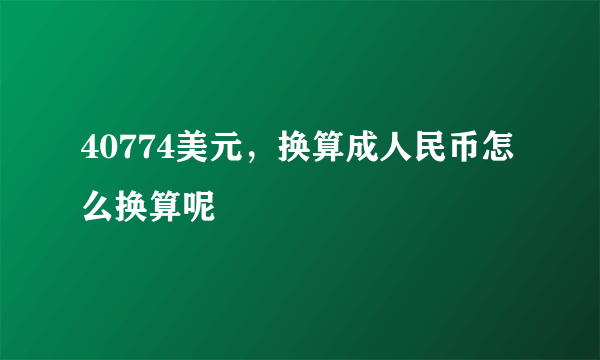 40774美元，换算成人民币怎么换算呢